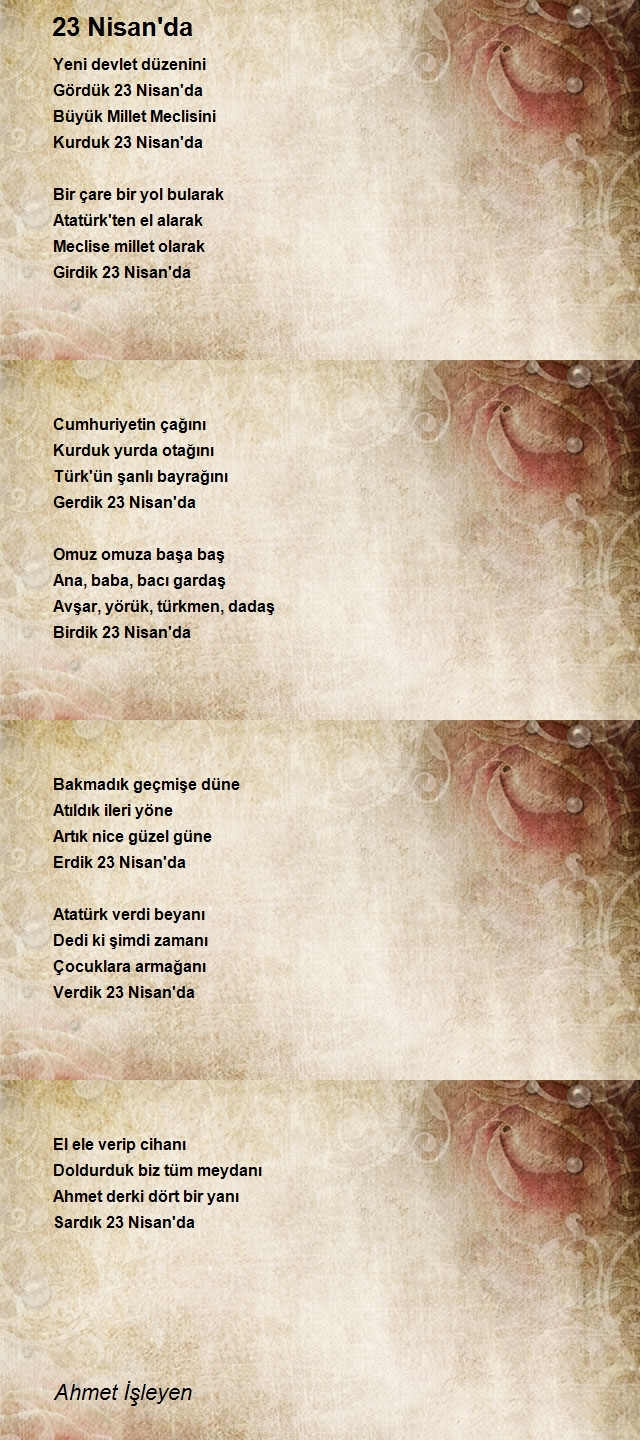 23 Nisan'da

Yeni devlet düzenini
Gördük 23 Nisan'da
Büyük Millet Meclisini
Kurduk 23 Nisan'da

Bir çare bir yol bularak
Atatürk'ten el alarak
Meclise millet olarak
Girdik 23 Nisan'da

Cumhuriyetin çağını
Kurduk yurda otağını
Türk'ün şanlı bayrağını
Gerdik 23 Nisan'da

Omuz omuza başa baş
Ana, baba, bacı gardaş
Avşar, yörük, türkmen, dadaş
Birdik 23 Nisan'da

Bakmadık geçmişe düne
Atıldık ileri yöne
Artık nice güzel güne
Erdik 23 Nisan'da

Atatürk verdi beyanı
Dedi ki şimdi zamanı
Çocuklara armağanı
Verdik 23 Nisan'da

El ele verip cihanı
Doldurduk biz tüm meydanı
Ahmet derki dört bir yanı
Sardık 23 Nisan'da

Ahmet İşleyen